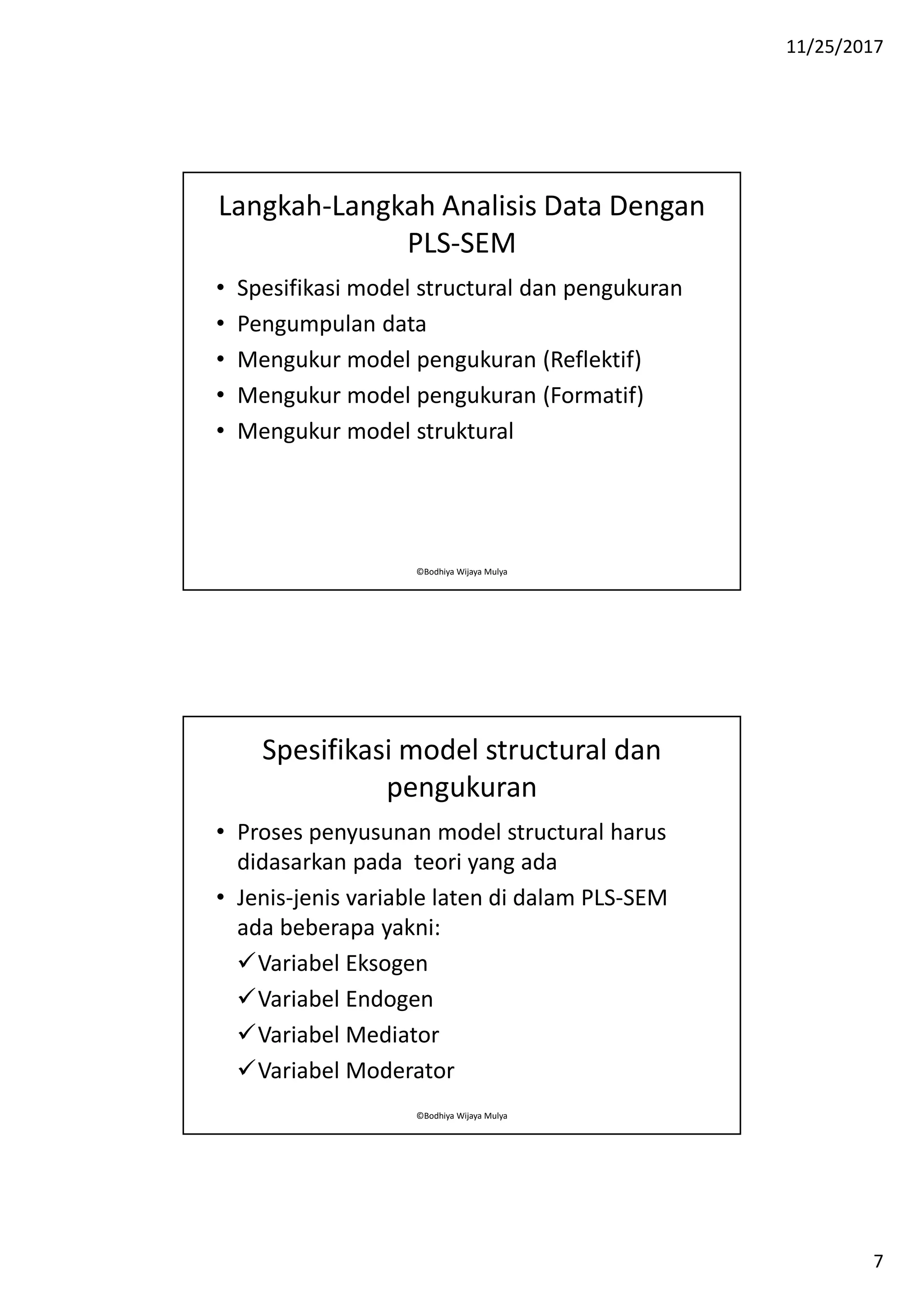 11/25/2017

Langkah-Langkah Analisis Data Dengan PLS-SEM

• Spesifikasi model structural dan pengukuran
• Pengumpulan data
• Mengukur model pengukuran (Reflektif)
• Mengukur model pengukuran (Formatif)
• Mengukur model struktural

©Bodhiya Wijaya Mulya

Spesifikasi model structural dan pengukuran

• Proses penyusunan model structural harus didasarkan pada teori yang ada
• Jenis-jenis variable laten di dalam PLS-SEM ada beberapa yakni:
✓Variabel Eksogen
✓Variabel Endogen
✓Variabel Mediator
✓Variabel Moderator

©Bodhiya Wijaya Mulya

7